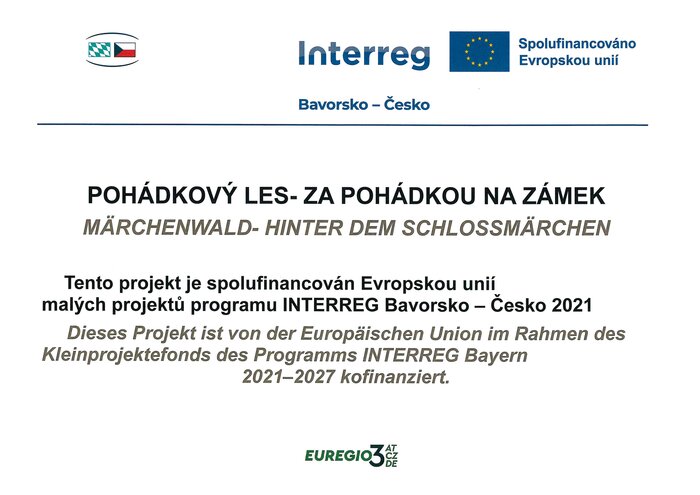 Interreg

Spolufinancováno Evropskou unií

Bavorsko – Česko

POHÁDKOVÝ LES- ZA POHÁDKOU NA ZÁMEK

MÄRCHENWALD- HINTER DEM SCHLOSSMÄRCHEN

Tento projekt je spolufinancován Evropskou unií malých projektů programu INTERREG Bavorsko – Česko 2021

Dieses Projekt ist von der Europäischen Union im Rahmen des Kleinprojektefonds des Programms INTERREG Bayern 2021–2027 kofinanziert.

EUREGIO3 AT CZ DE